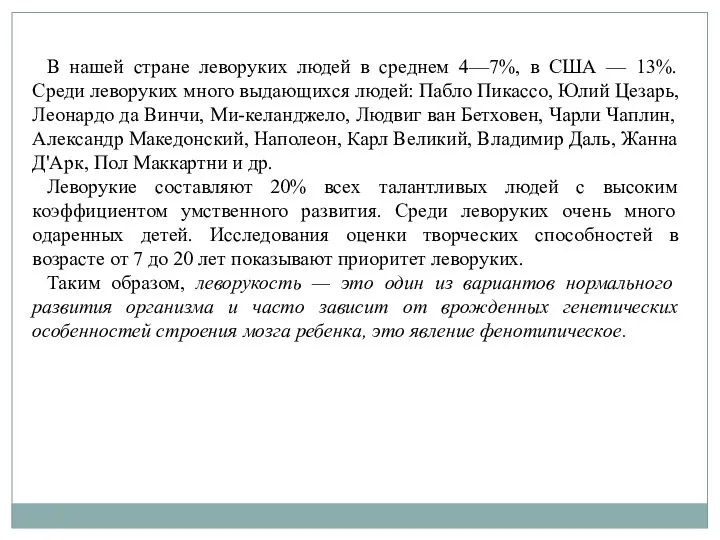 В нашей стране леворуких людей в среднем 4—7%, в США — 13%. Среди леворуких много выдающихся людей: Пабло Пикассо, Юлий Цезарь, Леонардо да Винчи, Ми-келанджело, Людвиг ван Бетховен, Чарли Чаплин, Александр Македонский, Наполеон, Карл Великий, Владимир Даль, Жанна Д'Арк, Пол Маккартни и др.

Леворукие составляют 20% всех талантливых людей с высоким коэффициентом умственного развития. Среди леворуких очень много одаренных детей. Исследования оценки творческих способностей в возрасте от 7 до 20 лет показывают приоритет леворуких.

Таким образом, леворукость — это один из вариантов нормального развития организма и часто зависит от врожденных генетических особенностей строения мозга ребенка, это явление фенотипическое.